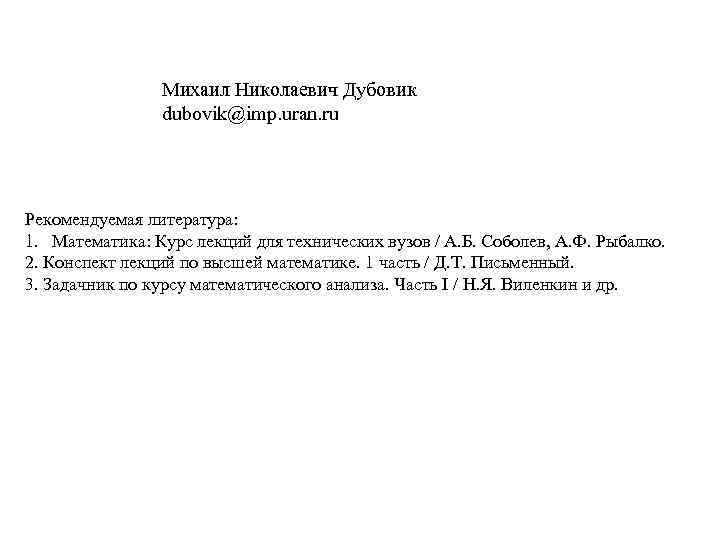 Михаил Николаевич Дубовик
dubovik@imp.uran.ru

Рекомендуемая литература:
1. Математика: Курс лекций для технических вузов / А.Б. Соболев, А.Ф. Рыбалко.
2. Конспект лекций по высшей математике. 1 часть / Д.Т. Письменный.
3. Задачник по курсу математического анализа. Часть I / Н.Я. Виленкин и др.